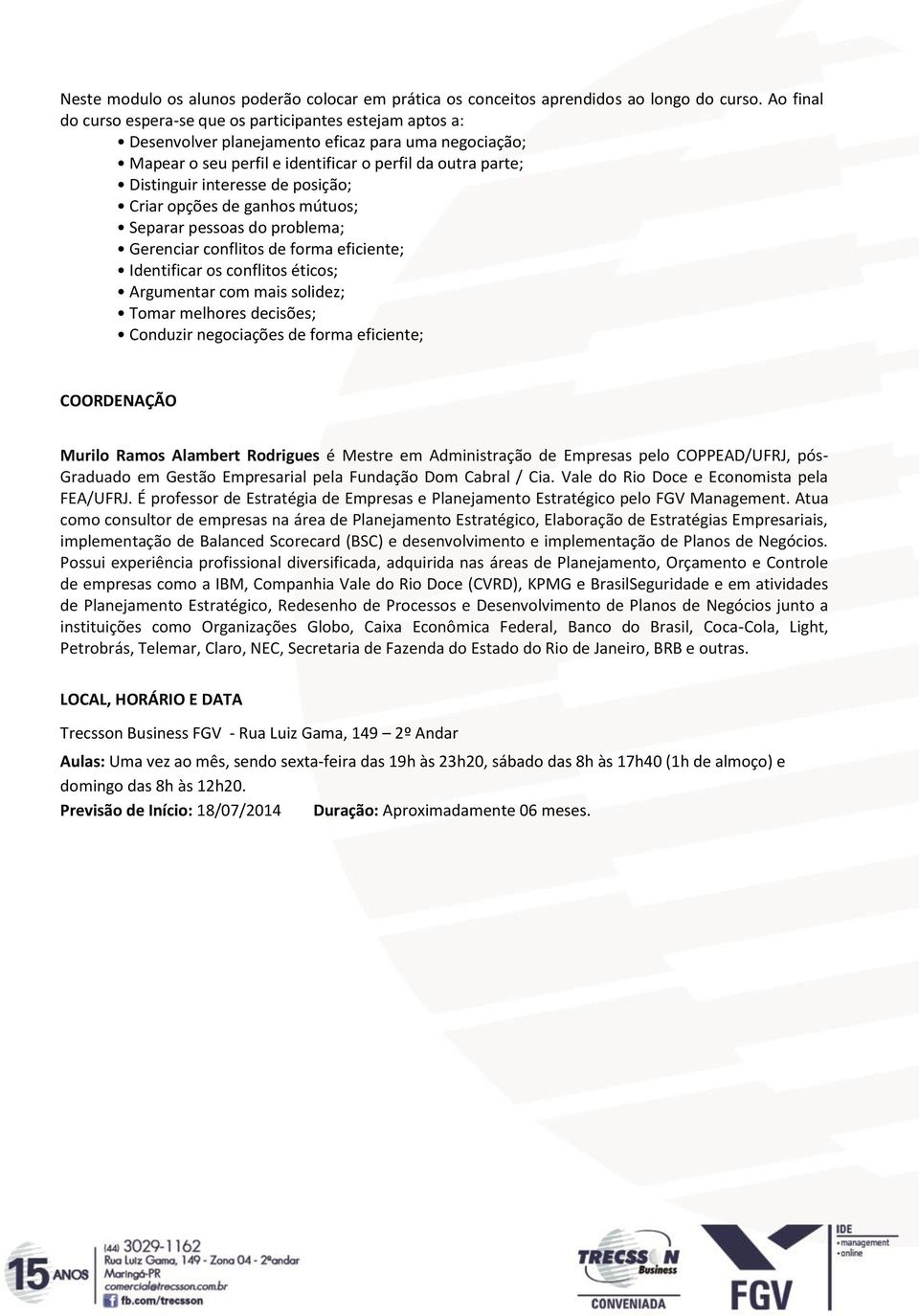 Neste modulo os alunos poderão colocar em prática os conceitos aprendidos ao longo do curso. Ao final do curso espera-se que os participantes estejam aptos a:

• Desenvolver planejamento eficaz para uma negociação;
• Mapear o seu perfil e identificar o perfil da outra parte;
• Distinguir interesse de posição;
• Criar opções de ganhos mútuos;
• Separar pessoas do problema;
• Gerenciar conflitos de forma eficiente;
• Identificar os conflitos éticos;
• Argumentar com mais solidez;
• Tomar melhores decisões;
• Conduzir negociações de forma eficiente;

COORDENAÇÃO

Murilo Ramos Alambert Rodrigues é Mestre em Administração de Empresas pelo COPPEAD/UFRJ, pós-Graduado em Gestão Empresarial pela Fundação Dom Cabral / Cia. Vale do Rio Doce e Economista pela FEA/UFRJ. É professor de Estratégia de Empresas e Planejamento Estratégico pelo FGV Management. Atua como consultor de empresas na área de Planejamento Estratégico, Elaboração de Estratégias Empresariais, implementação de Balanced Scorecard (BSC) e desenvolvimento e implementação de Planos de Negócios. Possui experiência profissional diversificada, adquirida nas áreas de Planejamento, Orçamento e Controle de empresas como a IBM, Companhia Vale do Rio Doce (CVRD), KPMG e BrasilSeguridade e em atividades de Planejamento Estratégico, Redesenho de Processos e Desenvolvimento de Planos de Negócios junto a instituições como Organizações Globo, Caixa Econômica Federal, Banco do Brasil, Coca-Cola, Light, Petrobrás, Telemar, Claro, NEC, Secretaria de Fazenda do Estado do Rio de Janeiro, BRB e outras.

LOCAL, HORÁRIO E DATA

Trecsson Business FGV - Rua Luiz Gama, 149 – 2º Andar

Aulas: Uma vez ao mês, sendo sexta-feira das 19h às 23h20, sábado das 8h às 17h40 (1h de almoço) e domingo das 8h às 12h20.
Previsão de Início: 18/07/2014 Duração: Aproximadamente 06 meses.

15 ANOS (44) 3029-1162 Rua Luiz Gama, 149 - Zona 04 - 2ºandar Maringá-PR comercial@trecsson.com.br fb.com/trecsson

TRECSSON Business CONVENIADA

FGV IDE • management • online